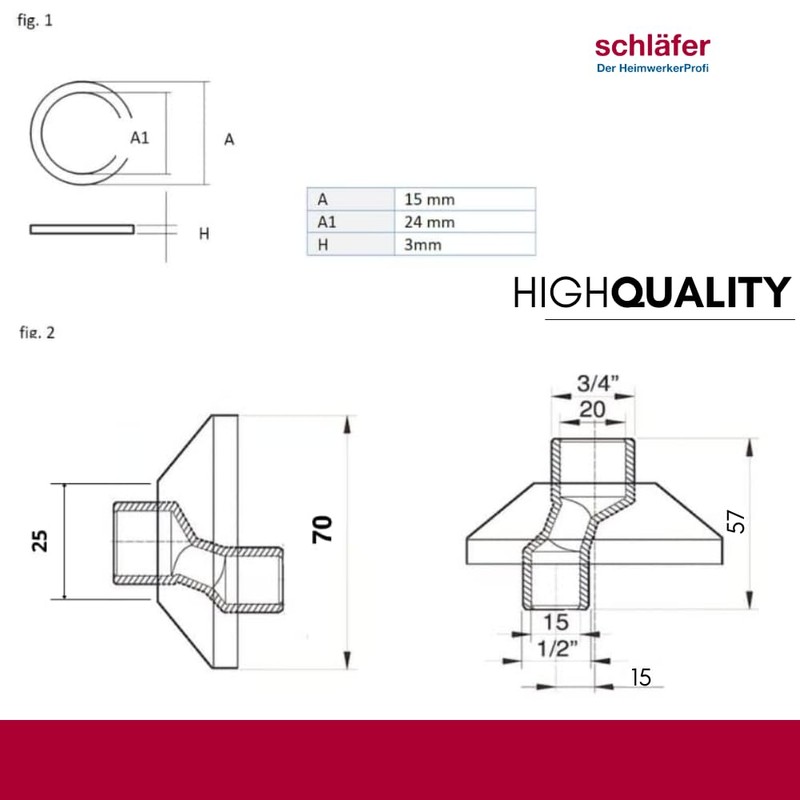 fig. 1

schläfer
Der HeimwerkerProfi

A1

A

H

| A | 15 mm |
|---|---|
| A1 | 24 mm |
| H | 3mm |

HIGHQUALITY

fig. 2

25

70

3/4"

20

57

15

1/2"

15